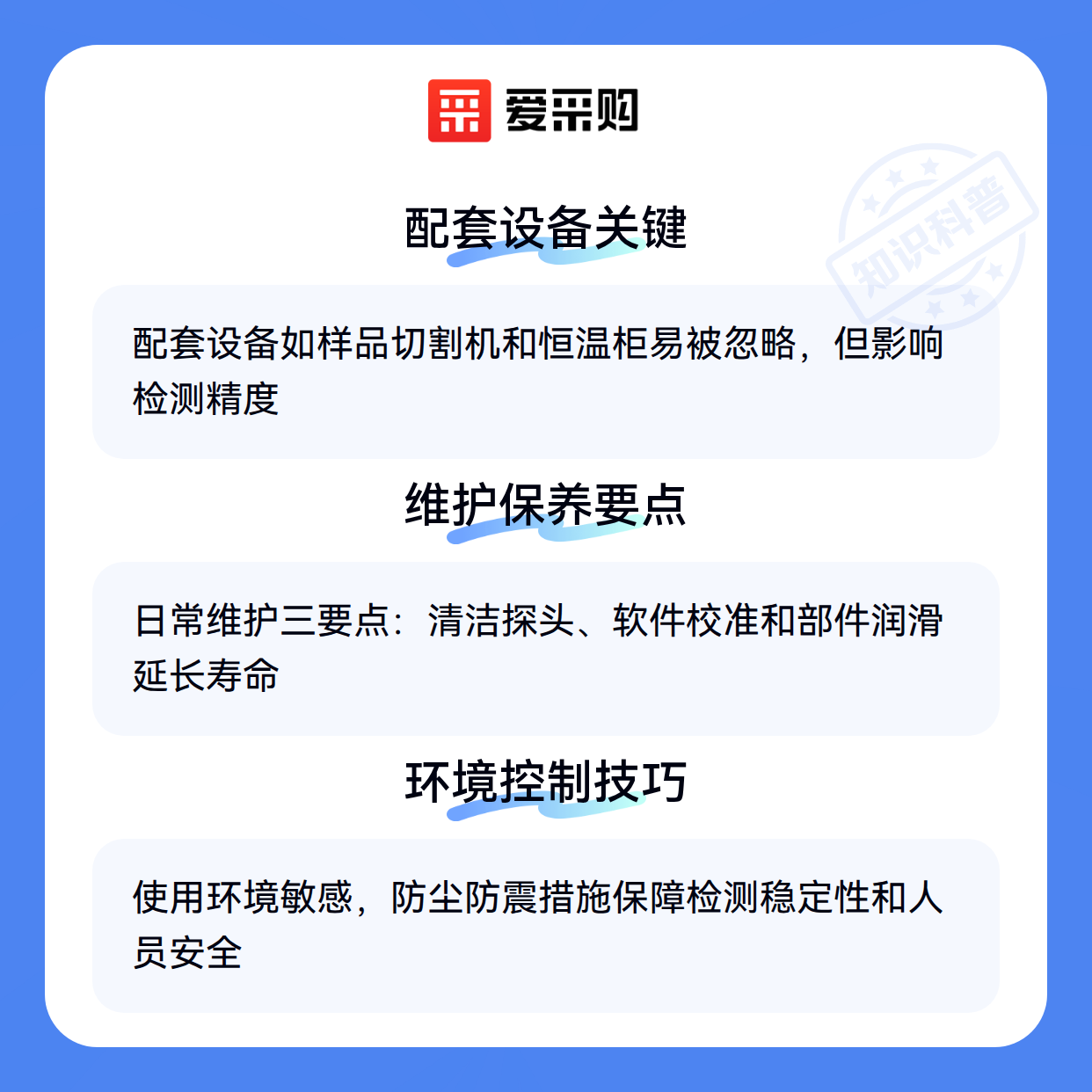 爱采购

配套设备关键

配套设备如样品切割机和恒温柜易被忽略，但影响检测精度

维护保养要点

日常维护三要点：清洁探头、软件校准和部件润滑延长寿命

环境控制技巧

使用环境敏感，防尘防震措施保障检测稳定性和人员安全

知识科普